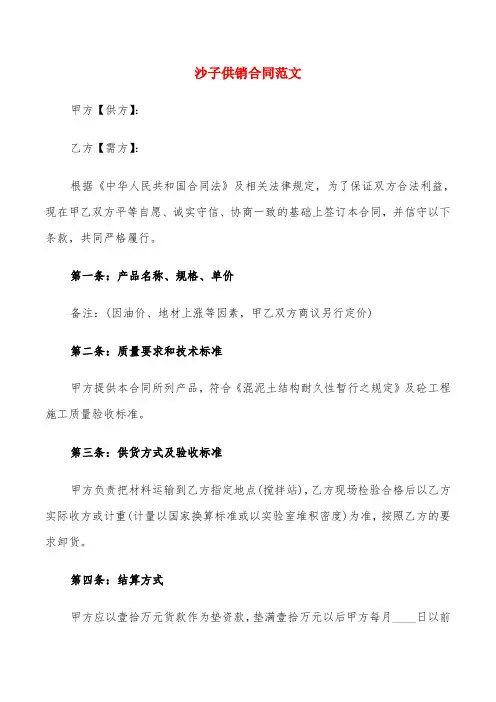 沙子供销合同范文

甲方【供方】:

乙方【需方】:

根据《中华人民共和国合同法》及相关法律规定，为了保证双方合法利益，现在甲乙双方平等自愿、诚实守信、协商一致的基础上签订本合同，并信守以下条款，共同严格履行。

第一条：产品名称、规格、单价

备注:(因油价、地材上涨等因素，甲乙双方商议另行定价)

第二条：质量要求和技术标准

甲方提供本合同所列产品，符合《混泥土结构耐久性暂行之规定》及砼工程施工质量验收标准。

第三条：供货方式及验收标准

甲方负责把材料运输到乙方指定地点(搅拌站)，乙方现场检验合格后以乙方实际收方或计重(计量以国家换算标准或以实验室堆积密度)为准，按照乙方的要求卸货。

第四条：结算方式

甲方应以壹拾万元货款作为垫资款，垫满壹拾万元以后甲方每月____日以前